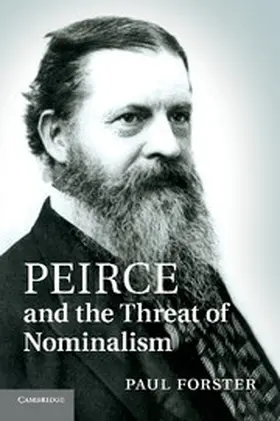 PEIRCE
and the Threat of Nominalism

PAUL FORSTER

CAMBRIDGE